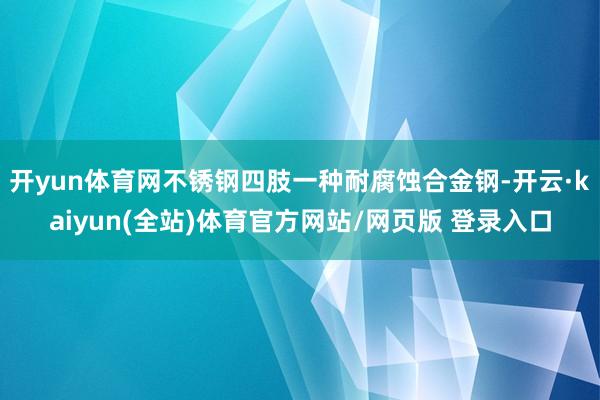 开yun体育网不锈钢四肢一种耐腐蚀合金钢-开云·kaiyun(全站)体育官方网站/网页版 登录入口